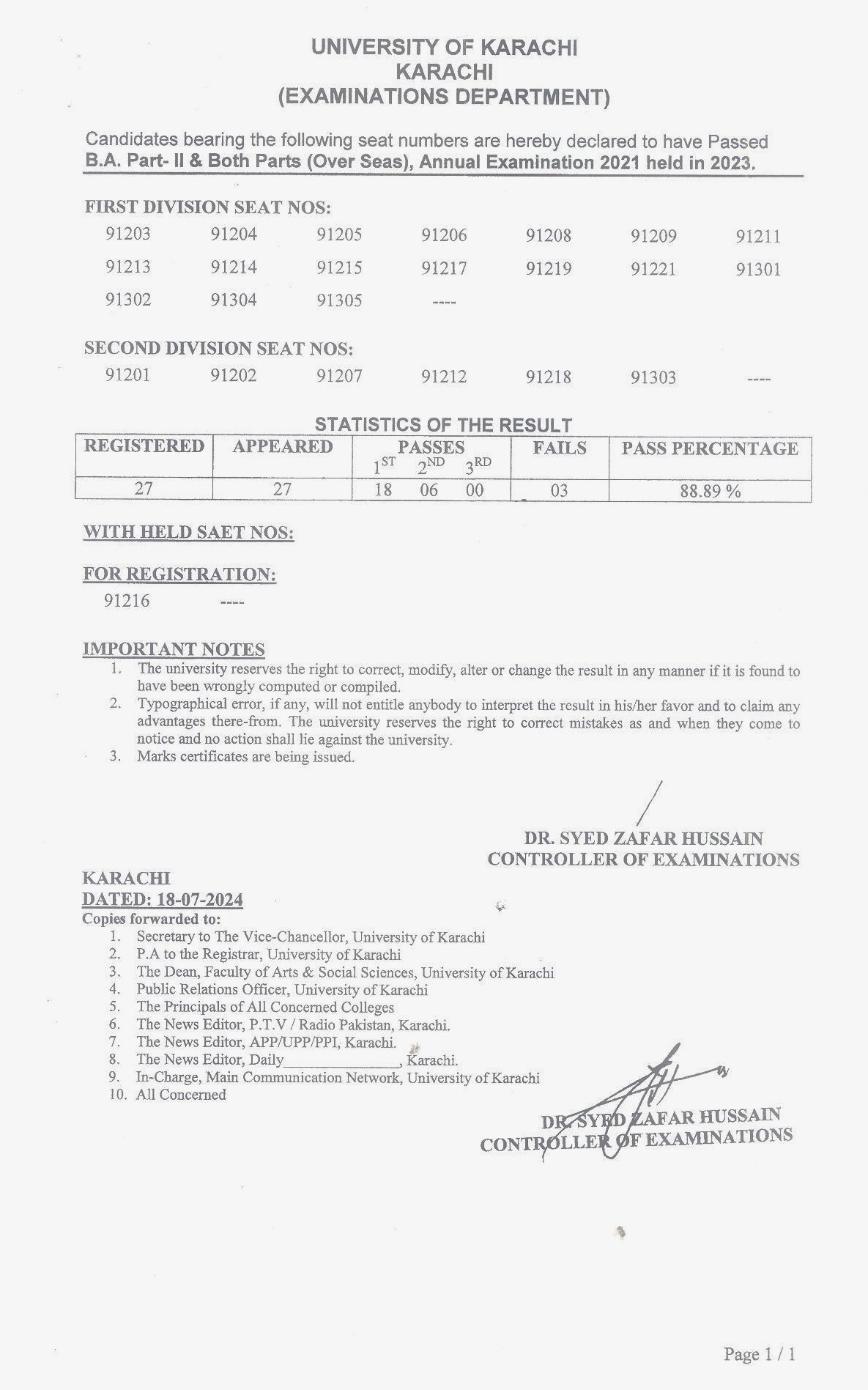 UNIVERSITY OF KARACHI
KARACHI
(EXAMINATIONS DEPARTMENT)

Candidates bearing the following seat numbers are hereby declared to have Passed **B.A. Part- II & Both Parts (Over Seas), Annual Examination 2021 held in 2023.**

FIRST DIVISION SEAT NOS:

91203 91204 91205 91206 91208 91209 91211
91213 91214 91215 91217 91219 91221 91301
91302 91304 91305 ----

SECOND DIVISION SEAT NOS:

91201 91202 91207 91212 91218 91303 ----

STATISTICS OF THE RESULT

| REGISTERED | APPEARED | PASSES $1^{ST}$ $2^{ND}$ $3^{RD}$ | FAILS | PASS PERCENTAGE |
|---|---|---|---|---|
| 27 | 27 | 18 06 00 | 03 | 88.89 % |

WITH HELD SAET NOS:

FOR REGISTRATION:

91216 ----

IMPORTANT NOTES

1. The university reserves the right to correct, modify, alter or change the result in any manner if it is found to have been wrongly computed or compiled.
2. Typographical error, if any, will not entitle anybody to interpret the result in his/her favor and to claim any advantages there-from. The university reserves the right to correct mistakes as and when they come to notice and no action shall lie against the university.
3. Marks certificates are being issued.

DR. SYED ZAFAR HUSSAIN
CONTROLLER OF EXAMINATIONS

KARACHI
DATED: 18-07-2024
Copies forwarded to:
1. Secretary to The Vice-Chancellor, University of Karachi
2. P.A to the Registrar, University of Karachi
3. The Dean, Faculty of Arts & Social Sciences, University of Karachi
4. Public Relations Officer, University of Karachi
5. The Principals of All Concerned Colleges
6. The News Editor, P.T.V / Radio Pakistan, Karachi.
7. The News Editor, APP/UPP/PPI, Karachi.
8. The News Editor, Daily_______________, Karachi.
9. In-Charge, Main Communication Network, University of Karachi
10. All Concerned

DR. SYED ZAFAR HUSSAIN
CONTROLLER OF EXAMINATIONS

Page 1 / 1